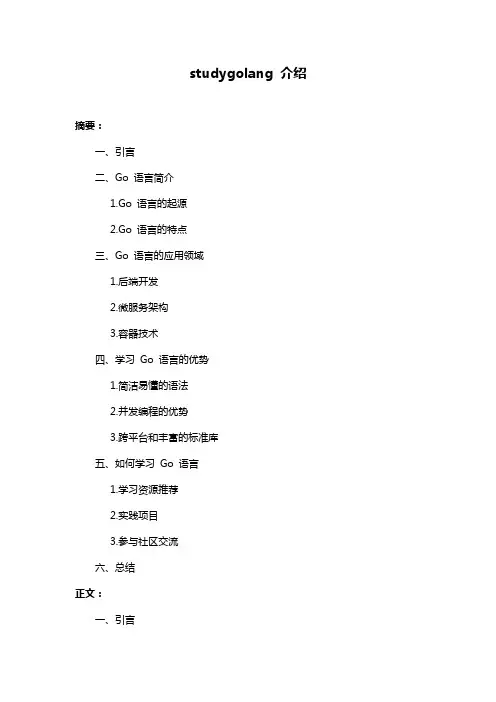 studygolang 介绍

摘要：

一、引言

二、Go 语言简介

1.Go 语言的起源

2.Go 语言的特点

三、Go 语言的应用领域

1.后端开发

2.微服务架构

3.容器技术

四、学习 Go 语言的优势

1.简洁易懂的语法

2.并发编程的优势

3.跨平台和丰富的标准库

五、如何学习 Go 语言

1.学习资源推荐

2.实践项目

3.参与社区交流

六、总结

正文：

一、引言